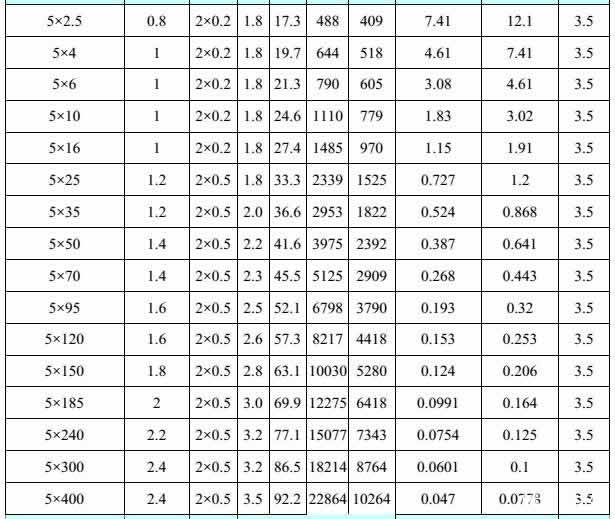 | 5×2.5 | 0.8 | 2×0.2 | 1.8 | 17.3 | 488 | 409 | 7.41 | 12.1 | 3.5 |
|---|---|---|---|---|---|---|---|---|---|
| 5×4 | 1 | 2×0.2 | 1.8 | 19.7 | 644 | 518 | 4.61 | 7.41 | 3.5 |
| 5×6 | 1 | 2×0.2 | 1.8 | 21.3 | 790 | 605 | 3.08 | 4.61 | 3.5 |
| 5×10 | 1 | 2×0.2 | 1.8 | 24.6 | 1110 | 779 | 1.83 | 3.02 | 3.5 |
| 5×16 | 1 | 2×0.2 | 1.8 | 27.4 | 1485 | 970 | 1.15 | 1.91 | 3.5 |
| 5×25 | 1.2 | 2×0.5 | 1.8 | 33.3 | 2339 | 1525 | 0.727 | 1.2 | 3.5 |
| 5×35 | 1.2 | 2×0.5 | 2.0 | 36.6 | 2953 | 1822 | 0.524 | 0.868 | 3.5 |
| 5×50 | 1.4 | 2×0.5 | 2.2 | 41.6 | 3975 | 2392 | 0.387 | 0.641 | 3.5 |
| 5×70 | 1.4 | 2×0.5 | 2.3 | 45.5 | 5125 | 2909 | 0.268 | 0.443 | 3.5 |
| 5×95 | 1.6 | 2×0.5 | 2.5 | 52.1 | 6798 | 3790 | 0.193 | 0.32 | 3.5 |
| 5×120 | 1.6 | 2×0.5 | 2.6 | 57.3 | 8217 | 4418 | 0.153 | 0.253 | 3.5 |
| 5×150 | 1.8 | 2×0.5 | 2.8 | 63.1 | 10030 | 5280 | 0.124 | 0.206 | 3.5 |
| 5×185 | 2 | 2×0.5 | 3.0 | 69.9 | 12275 | 6418 | 0.0991 | 0.164 | 3.5 |
| 5×240 | 2.2 | 2×0.5 | 3.2 | 77.1 | 15077 | 7343 | 0.0754 | 0.125 | 3.5 |
| 5×300 | 2.4 | 2×0.5 | 3.2 | 86.5 | 18214 | 8764 | 0.0601 | 0.1 | 3.5 |
| 5×400 | 2.4 | 2×0.5 | 3.5 | 92.2 | 22864 | 10264 | 0.047 | 0.0778 | 3.5 |